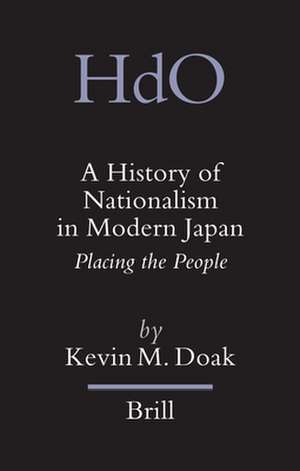 HdO

A History of Nationalism in Modern Japan
Placing the People

by
Kevin M. Doak

Brill